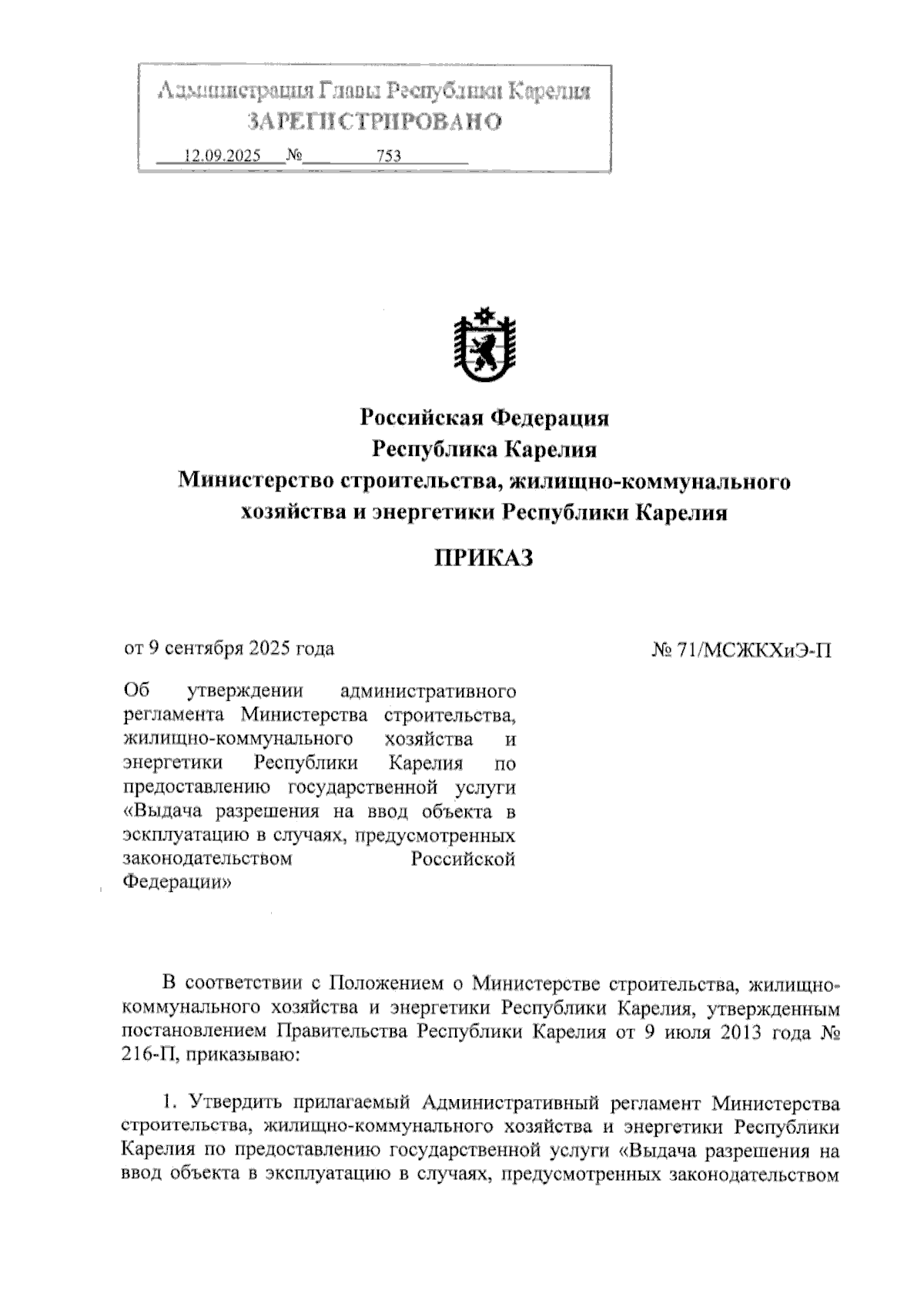 Администрация Главы Республики Карелия
ЗАРЕГИСТРИРОВАНО
12.09.2025 № 753

Российская Федерация
Республика Карелия
Министерство строительства, жилищно-коммунального хозяйства и энергетики Республики Карелия

ПРИКАЗ

от 9 сентября 2025 года

№ 71/МСЖКХиЭ-П

Об утверждении административного регламента Министерства строительства, жилищно-коммунального хозяйства и энергетики Республики Карелия по предоставлению государственной услуги «Выдача разрешения на ввод объекта в эксплуатацию в случаях, предусмотренных законодательством Российской Федерации»

В соответствии с Положением о Министерстве строительства, жилищно-коммунального хозяйства и энергетики Республики Карелия, утвержденным постановлением Правительства Республики Карелия от 9 июля 2013 года № 216-П, приказываю:

1. Утвердить прилагаемый Административный регламент Министерства строительства, жилищно-коммунального хозяйства и энергетики Республики Карелия по предоставлению государственной услуги «Выдача разрешения на ввод объекта в эксплуатацию в случаях, предусмотренных законодательством